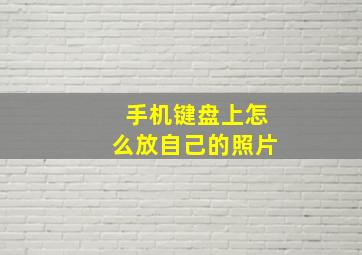 手机键盘上怎么放自己的照片